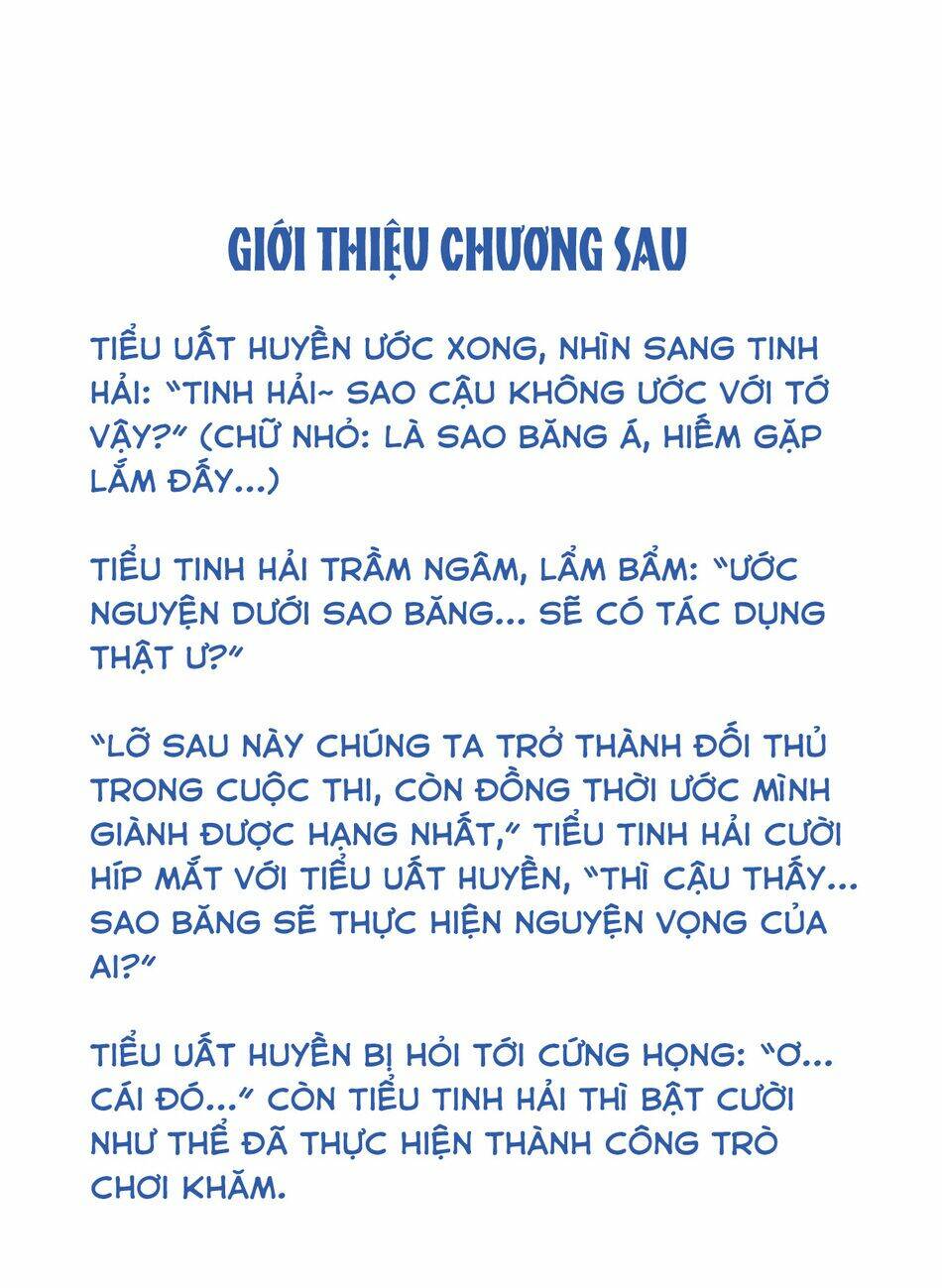 GIỚI THIỆU CHƯƠNG SAU

TIỂU UẤT HUYỀN ƯỚC XONG, NHÌN SANG TINH HẢI: "TINH HẢI~ SAO CẬU KHÔNG ƯỚC VỚI TỚ VẬY?" (CHỮ NHỎ: LÀ SAO BĂNG Á, HIẾM GẶP LẮM ĐẤY...)

TIỂU TINH HẢI TRẦM NGÂM, LẨM BẨM: "ƯỚC NGUYỆN DƯỚI SAO BĂNG... SẼ CÓ TÁC DỤNG THẬT Ư?"

"LỠ SAU NÀY CHÚNG TA TRỞ THÀNH ĐỐI THỦ TRONG CUỘC THI, CÒN ĐỒNG THỜI ƯỚC MÌNH GIÀNH ĐƯỢC HẠNG NHẤT," TIỂU TINH HẢI CƯỜI HÍP MẮT VỚI TIỂU UẤT HUYỀN, "THÌ CẬU THẤY... SAO BĂNG SẼ THỰC HIỆN NGUYỆN VỌNG CỦA AI?"

TIỂU UẤT HUYỀN BỊ HỎI TỚI CỨNG HỌNG: "Ơ... CÁI ĐÓ..." CÒN TIỂU TINH HẢI THÌ BẬT CƯỜI NHƯ THỂ ĐÃ THỰC HIỆN THÀNH CÔNG TRÒ CHƠI KHĂM.